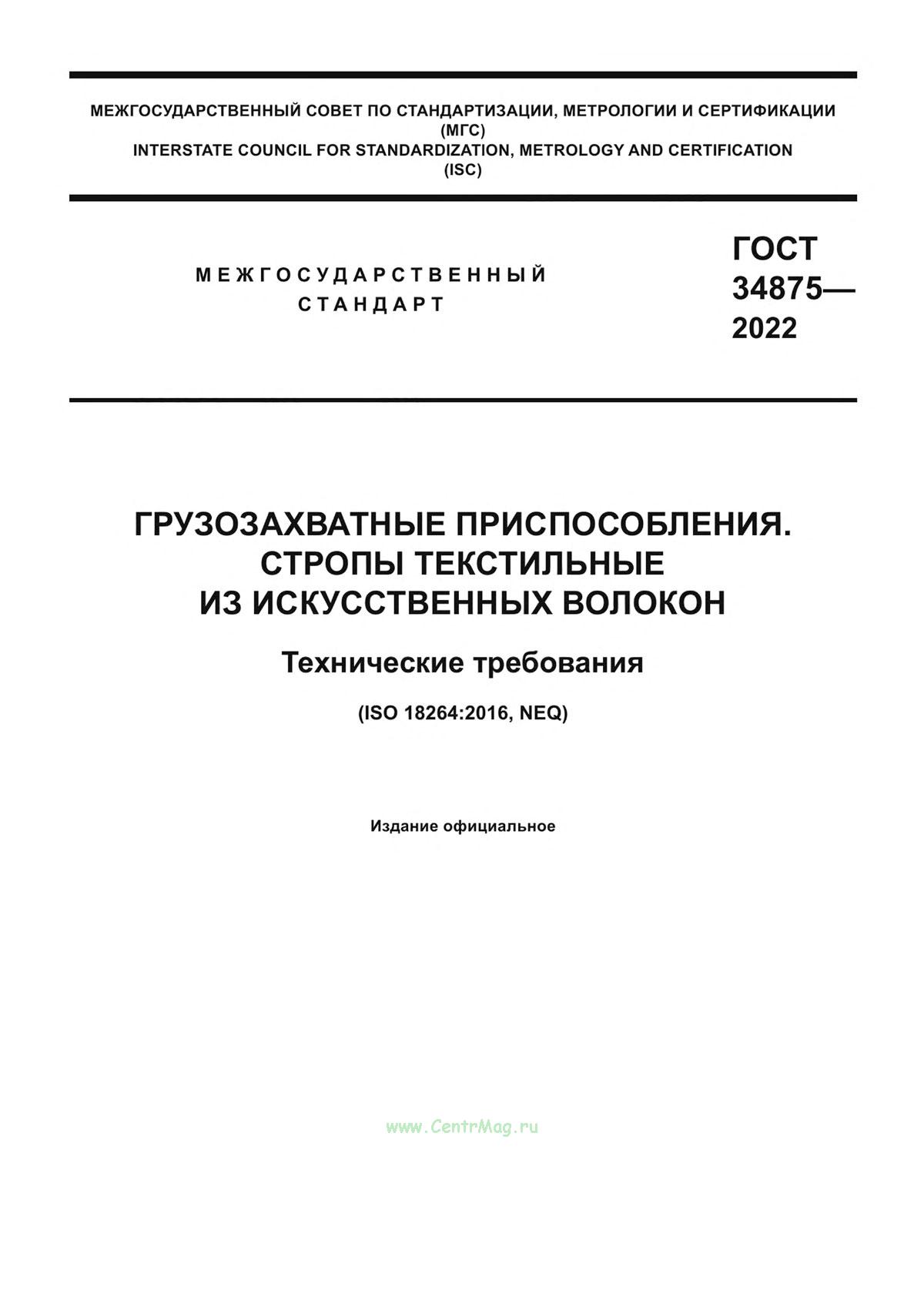 МЕЖГОСУДАРСТВЕННЫЙ СОВЕТ ПО СТАНДАРТИЗАЦИИ, МЕТРОЛОГИИ И СЕРТИФИКАЦИИ
(МГС)
INTERSTATE COUNCIL FOR STANDARDIZATION, METROLOGY AND CERTIFICATION
(ISC)

МЕЖГОСУДАРСТВЕННЫЙ
СТАНДАРТ

ГОСТ
34875—
2022

ГРУЗОЗАХВАТНЫЕ ПРИСПОСОБЛЕНИЯ.
СТРОПЫ ТЕКСТИЛЬНЫЕ
ИЗ ИСКУССТВЕННЫХ ВОЛОКОН

Технические требования

(ISO 18264:2016, NEQ)

Издание официальное

www.CentrMag.ru